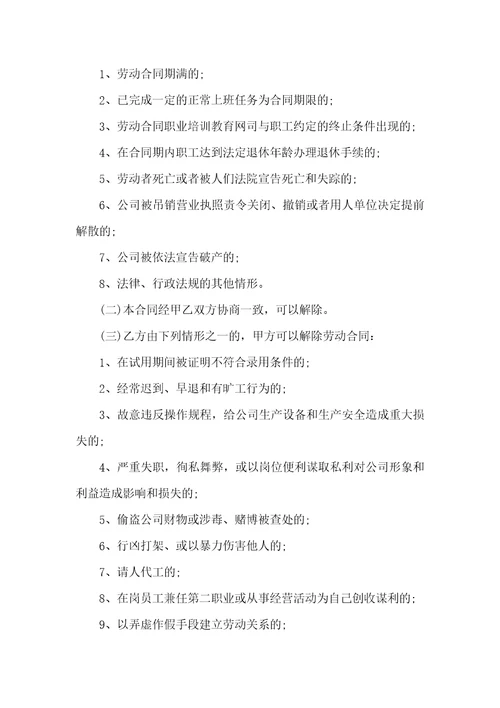 1、劳动合同期满的;

2、已完成一定的正常上班任务为合同期限的;

3、劳动合同职业培训教育网司与职工约定的终止条件出现的;

4、在合同期内职工达到法定退休年龄办理退休手续的;

5、劳动者死亡或者被人们法院宣告死亡和失踪的;

6、公司被吊销营业执照责令关闭、撤销或者用人单位决定提前解散的;

7、公司被依法宣告破产的;

8、法律、行政法规的其他情形。

(二)本合同经甲乙双方协商一致，可以解除。

(三)乙方由下列情形之一的，甲方可以解除劳动合同:

1、在试用期间被证明不符合录用条件的;

2、经常迟到、早退和有旷工行为的;

3、故意违反操作规程，给公司生产设备和生产安全造成重大损失的;

4、严重失职，徇私舞弊，或以岗位便利谋取私利对公司形象和利益造成影响和损失的;

5、偷盗公司财物或涉毒、赌博被查处的;

6、行凶打架、或以暴力伤害他人的;

7、请人代工的;

8、在岗员工兼任第二职业或从事经营活动为自己创收谋利的;

9、以弄虚作假手段建立劳动关系的;